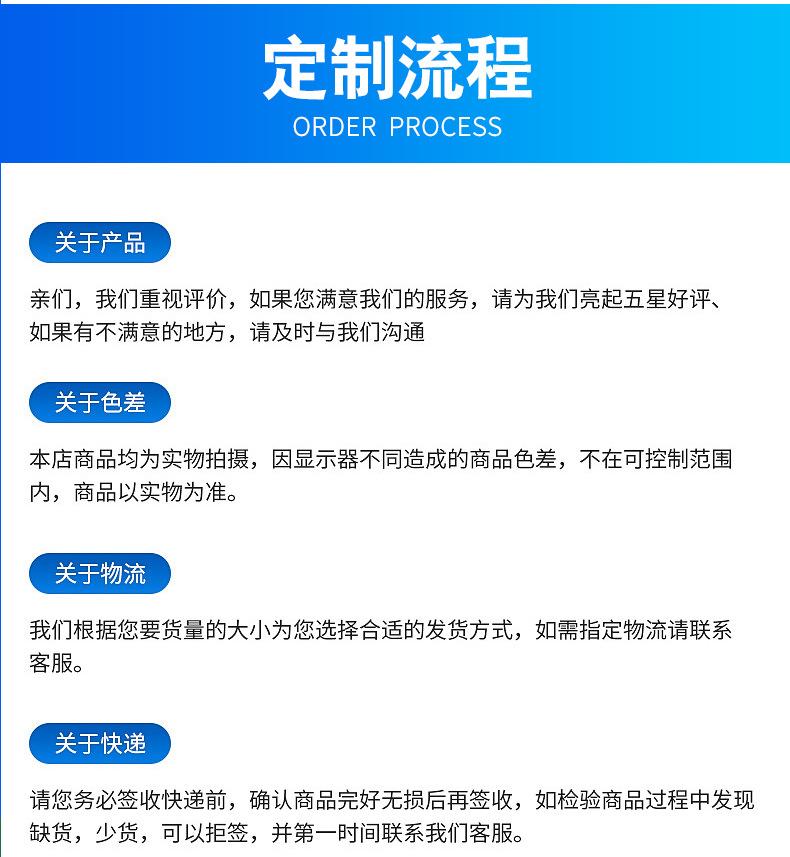 定制流程
ORDER PROCESS

关于产品

亲们，我们重视评价，如果您满意我们的服务，请为我们亮起五星好评、如果有不满意的地方，请及时与我们沟通

关于色差

本店商品均为实物拍摄，因显示器不同造成的商品色差，不在可控制范围内，商品以实物为准。

关于物流

我们根据您要货量的大小为您选择合适的发货方式，如需指定物流请联系客服。

关于快递

请您务必签收快递前，确认商品完好无损后再签收，如检验商品过程中发现缺货，少货，可以拒签，并第一时间联系我们客服。